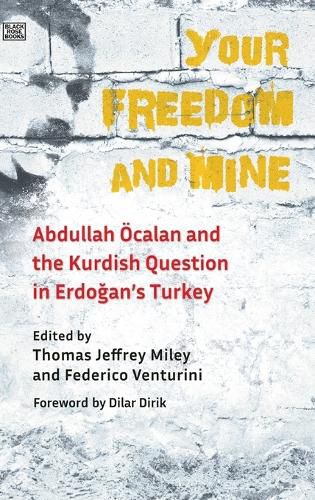 BLACK ROSE BOOKS

YOUR FREEDOM AND MINE

Abdullah Öcalan and the Kurdish Question in Erdoğan's Turkey

Edited by
Thomas Jeffrey Miley
and Federico Venturini

Foreword by Dilar Dirik